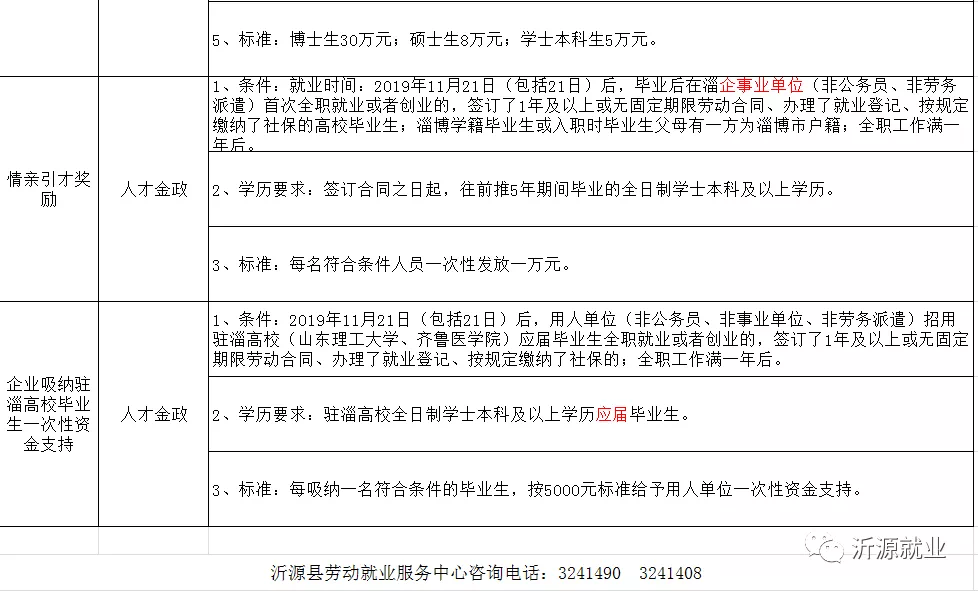 |  |  | 5、标准：博士生30万元；硕士生8万元；学士本科生5万元。 |
|---|---|---|
| 情亲引才奖励 | 人才金政 | 1、条件：就业时间：2019年11月21日（包括21日）后，毕业后在淄企事业单位（非公务员、非劳务派遣）首次全职就业或者创业的，签订了1年及以上或无固定期限劳动合同、办理了就业登记、按规定缴纳了社保的高校毕业生；淄博学籍毕业生或入职时毕业生父母有一方为淄博市户籍；全职工作满一年后。 |
|  |  | 2、学历要求：签订合同之日起，往前推5年期间毕业的全日制学士本科及以上学历。 |
|  |  | 3、标准：每名符合条件人员一次性发放一万元。 |
| 企业吸纳驻淄高校毕业生一次性资金支持 | 人才金政 | 1、条件：2019年11月21日（包括21日）后，用人单位（非公务员、非事业单位、非劳务派遣）招用驻淄高校（山东理工大学、齐鲁医学院）应届毕业生全职就业或者创业的，签订了1年及以上或无固定期限劳动合同、办理了就业登记、按规定缴纳了社保的；全职工作满一年后。 |
|  |  | 2、学历要求：驻淄高校全日制学士本科及以上学历应届毕业生。 |
|  |  | 3、标准：每吸纳一名符合条件的毕业生，按5000元标准给予用人单位一次性资金支持。 |

沂源就业

沂源县劳动就业服务中心咨询电话：3241490 3241408